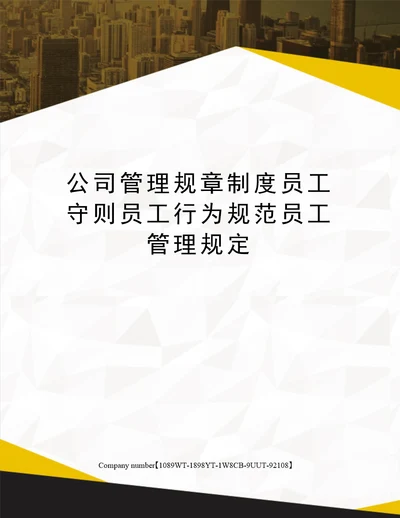 公司管理规章制度员工守则员工行为规范员工管理规定

Company number【1089WT-1898YT-1W8CB-9UUT-92108】